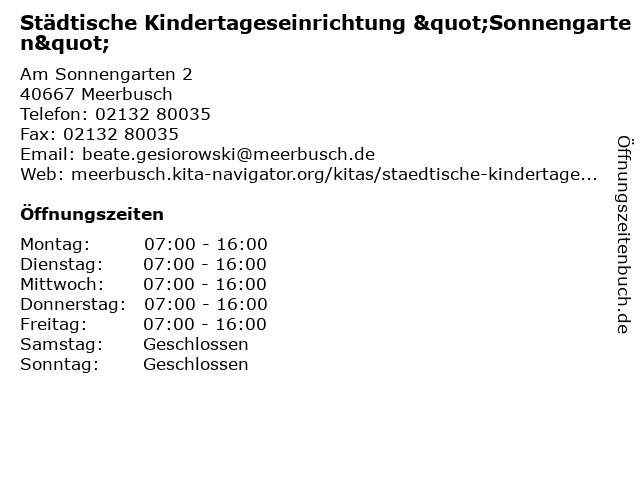 Städtische Kindertageseinrichtung &quot;Sonnengarten&quot;

Am Sonnengarten 2
40667 Meerbusch
Telefon: 02132 80035
Fax: 02132 80035
Email: beate.gesiorowski@meerbusch.de
Web: meerbusch.kita-navigator.org/kitas/staedtische-kindertage...

Öffnungszeiten

| | |
|---|---|
| Montag: | 07:00 - 16:00 |
| Dienstag: | 07:00 - 16:00 |
| Mittwoch: | 07:00 - 16:00 |
| Donnerstag: | 07:00 - 16:00 |
| Freitag: | 07:00 - 16:00 |
| Samstag: | Geschlossen |
| Sonntag: | Geschlossen |

Öffnungszeitenbuch.de